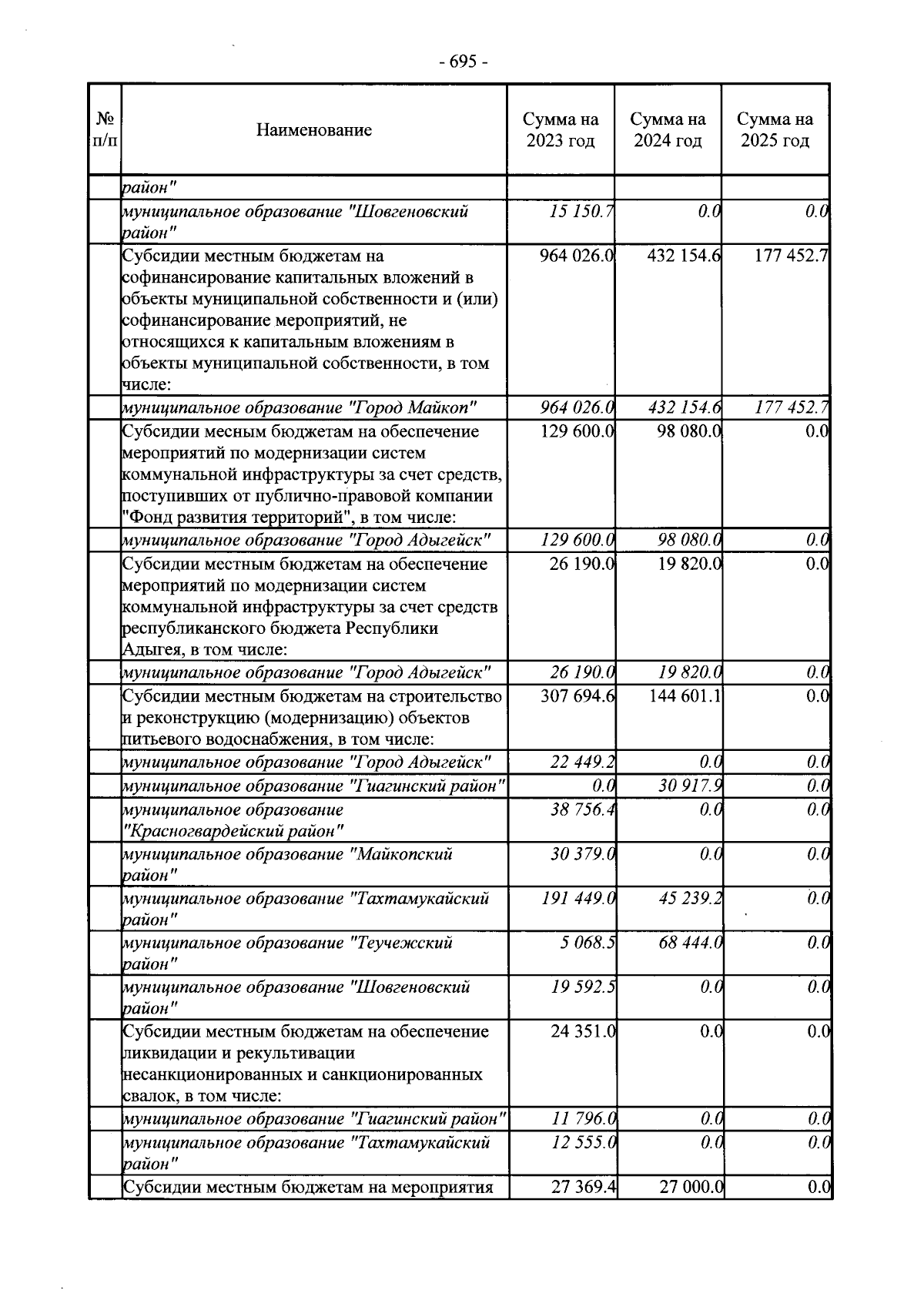 - 695 -

| № п/п | Наименование | Сумма на 2023 год | Сумма на 2024 год | Сумма на 2025 год |
|---|---|---|---|---|
| | район" | | | |
| | муниципальное образование "Шовгеновский район" | 15 150.7 | 0.0 | 0.0 |
| | Субсидии местным бюджетам на софинансирование капитальных вложений в объекты муниципальной собственности и (или) софинансирование мероприятий, не относящихся к капитальным вложениям в объекты муниципальной собственности, в том числе: | 964 026.0 | 432 154.6 | 177 452.7 |
| | муниципальное образование "Город Майкоп" | 964 026.0 | 432 154.6 | 177 452.7 |
| | Субсидии месным бюджетам на обеспечение мероприятий по модернизации систем коммунальной инфраструктуры за счет средств, поступивших от публично-правовой компании "Фонд развития территорий", в том числе: | 129 600.0 | 98 080.0 | 0.0 |
| | муниципальное образование "Город Адыгейск" | 129 600.0 | 98 080.0 | 0.0 |
| | Субсидии местным бюджетам на обеспечение мероприятий по модернизации систем коммунальной инфраструктуры за счет средств республиканского бюджета Республики Адыгея, в том числе: | 26 190.0 | 19 820.0 | 0.0 |
| | муниципальное образование "Город Адыгейск" | 26 190.0 | 19 820.0 | 0.0 |
| | Субсидии местным бюджетам на строительство и реконструкцию (модернизацию) объектов питьевого водоснабжения, в том числе: | 307 694.6 | 144 601.1 | 0.0 |
| | муниципальное образование "Город Адыгейск" | 22 449.2 | 0.0 | 0.0 |
| | муниципальное образование "Гиагинский район" | 0.0 | 30 917.9 | 0.0 |
| | муниципальное образование "Красногвардейский район" | 38 756.4 | 0.0 | 0.0 |
| | муниципальное образование "Майкопский район" | 30 379.0 | 0.0 | 0.0 |
| | муниципальное образование "Тахтамукайский район" | 191 449.0 | 45 239.2 | 0.0 |
| | муниципальное образование "Теучежский район" | 5 068.5 | 68 444.0 | 0.0 |
| | муниципальное образование "Шовгеновский район" | 19 592.5 | 0.0 | 0.0 |
| | Субсидии местным бюджетам на обеспечение ликвидации и рекультивации несанкционированных и санкционированных свалок, в том числе: | 24 351.0 | 0.0 | 0.0 |
| | муниципальное образование "Гиагинский район" | 11 796.0 | 0.0 | 0.0 |
| | муниципальное образование "Тахтамукайский район" | 12 555.0 | 0.0 | 0.0 |
| | Субсидии местным бюджетам на мероприятия | 27 369.4 | 27 000.0 | 0.0 |